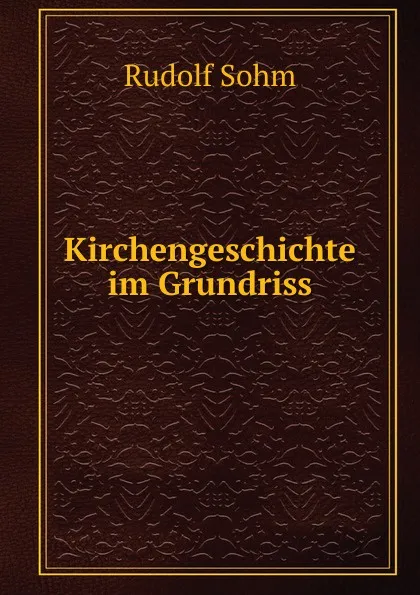 Rudolf Sohm

Kirchengeschichte im Grundriss